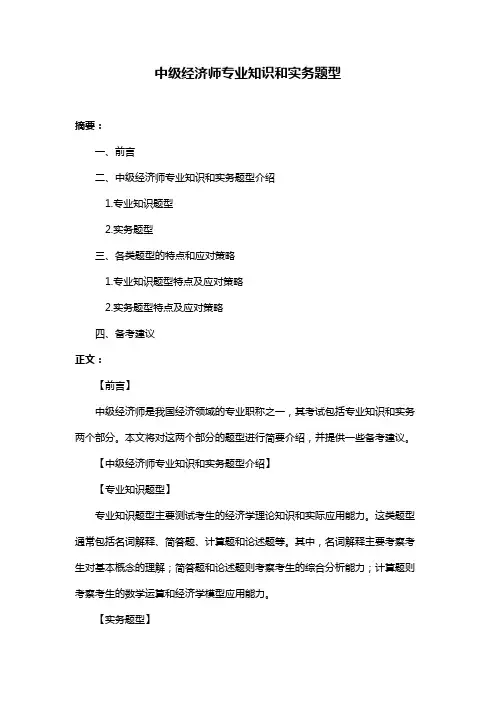 中级经济师专业知识和实务题型

摘要：

一、前言

二、中级经济师专业知识和实务题型介绍

1.专业知识题型

2.实务题型

三、各类题型的特点和应对策略

1.专业知识题型特点及应对策略

2.实务题型特点及应对策略

四、备考建议

正文：

【前言】

中级经济师是我国经济领域的专业职称之一，其考试包括专业知识和实务两个部分。本文将对这两个部分的题型进行简要介绍，并提供一些备考建议。

【中级经济师专业知识和实务题型介绍】

【专业知识题型】

专业知识题型主要测试考生的经济学理论知识和实际应用能力。这类题型通常包括名词解释、简答题、计算题和论述题等。其中，名词解释主要考察考生对基本概念的理解；简答题和论述题则考察考生的综合分析能力；计算题则考察考生的数学运算和经济学模型应用能力。

【实务题型】